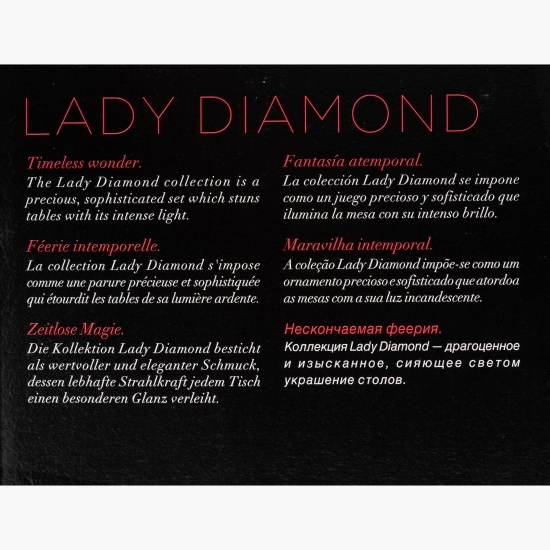 LADY DIAMOND

Timeless wonder.
The Lady Diamond collection is a precious, sophisticated set which stuns tables with its intense light.

Féerie intemporelle.
La collection Lady Diamond s'impose comme une parure précieuse et sophistiquée qui étourdit les tables de sa lumière ardente.

Zeitlose Magie.
Die Kollektion Lady Diamond besticht als wertvoller und eleganter Schmuck, dessen lebhafte Strahlkraft jedem Tisch einen besonderen Glanz verleiht.

Fantasía atemporal.
La colección Lady Diamond se impone como un juego precioso y sofisticado que ilumina la mesa con su intenso brillo.

Maravilha intemporal.
A coleção Lady Diamond impõe-se como um ornamento precioso e sofisticado que atordoa as mesas com a sua luz incandescente.

Нескончаемая феерия.
Коллекция Lady Diamond — драгоценное и изысканное, сияющее светом украшение столов.